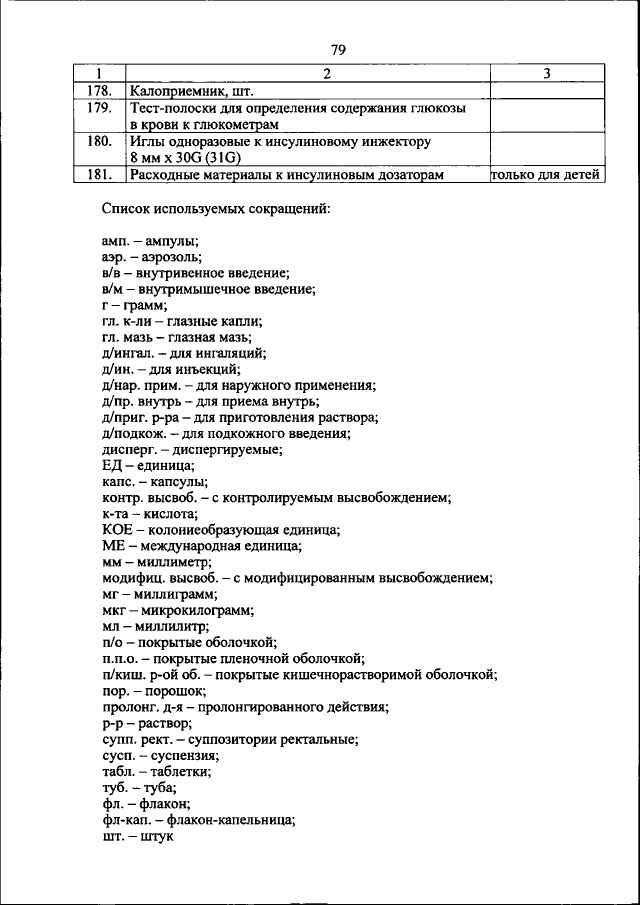 79

| 1 | 2 | 3 |
|---|---|---|
| 178. | Калоприемник, шт. | |
| 179. | Тест-полоски для определения содержания глюкозы в крови к глюкометрам | |
| 180. | Иглы одноразовые к инсулиновому инжектору 8 мм х 30G (31G) | |
| 181. | Расходные материалы к инсулиновым дозаторам | только для детей |

Список используемых сокращений:

амп. – ампулы;
аэр. – аэрозоль;
в/в – внутривенное введение;
в/м – внутримышечное введение;
г – грамм;
гл. к-ли – глазные капли;
гл. мазь – глазная мазь;
д/ингал. – для ингаляций;
д/ин. – для инъекций;
д/нар. прим. – для наружного применения;
д/пр. внутрь – для приема внутрь;
д/приг. р-ра – для приготовления раствора;
д/подкож. – для подкожного введения;
дисперг. – диспергируемые;
ЕД – единица;
капс. – капсулы;
контр. высвоб. – с контролируемым высвобождением;
к-та – кислота;
КОЕ – колониеобразующая единица;
МЕ – международная единица;
мм – миллиметр;
модифиц. высвоб. – с модифицированным высвобождением;
мг – миллиграмм;
мкг – микрокилограмм;
мл – миллилитр;
п/о – покрытые оболочкой;
п.п.о. – покрытые пленочной оболочкой;
п/киш. р-ой об. – покрытые кишечнорастворимой оболочкой;
пор. – порошок;
пролонг. д-я – пролонгированного действия;
р-р – раствор;
супп. рект. – суппозитории ректальные;
сусп. – суспензия;
табл. – таблетки;
туб. – туба;
фл. – флакон;
фл-кап. – флакон-капельница;
шт. – штук